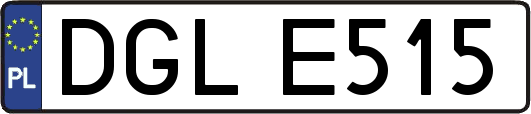 PL
DGL E515